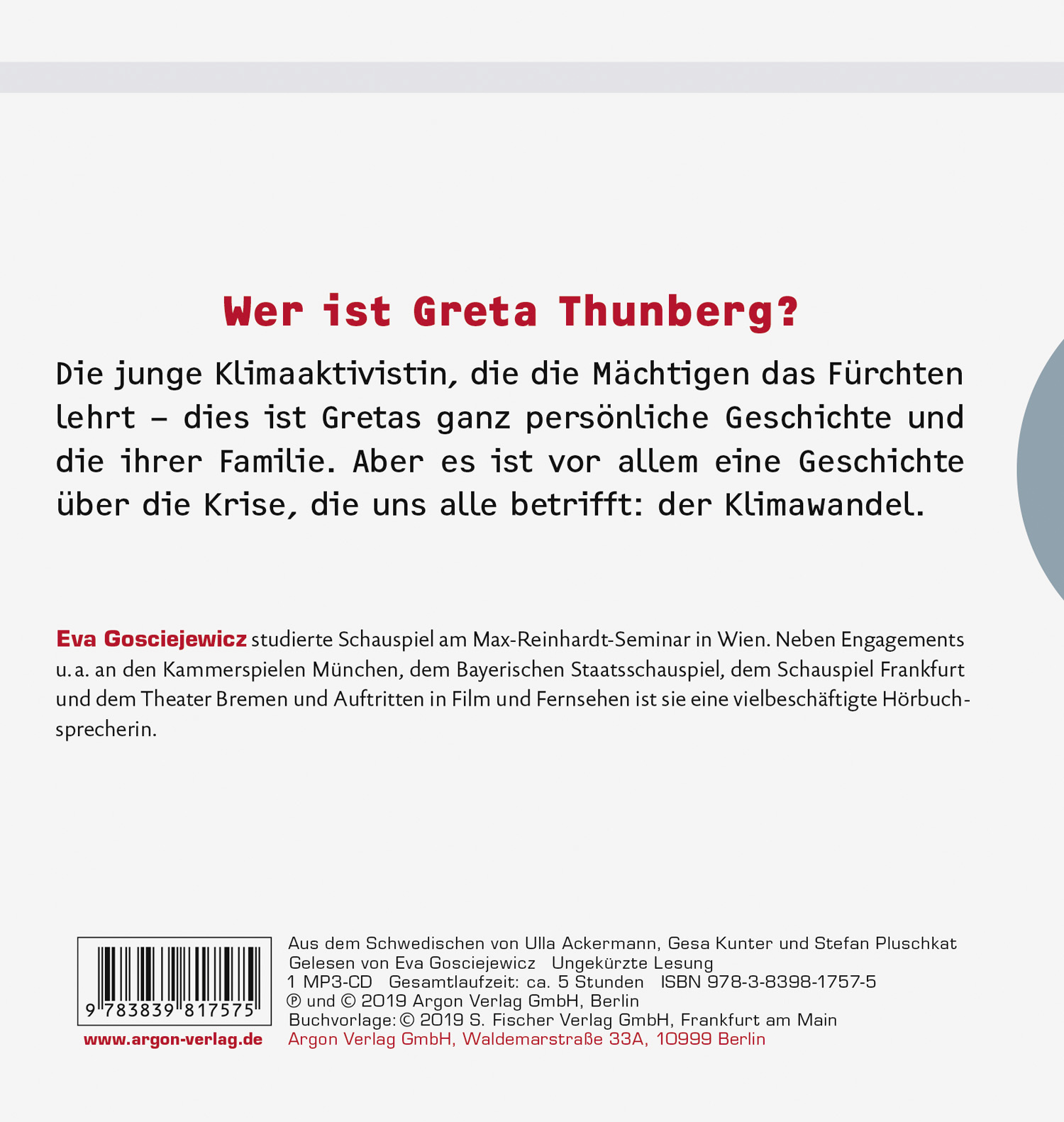 Wer ist Greta Thunberg?

Die junge Klimaaktivistin, die die Mächtigen das Fürchten lehrt – dies ist Gretas ganz persönliche Geschichte und die ihrer Familie. Aber es ist vor allem eine Geschichte über die Krise, die uns alle betrifft: der Klimawandel.

Eva Gosciejewicz studierte Schauspiel am Max-Reinhardt-Seminar in Wien. Neben Engagements u. a. an den Kammerspielen München, dem Bayerischen Staatsschauspiel, dem Schauspiel Frankfurt und dem Theater Bremen und Auftritten in Film und Fernsehen ist sie eine vielbeschäftigte Hörbuchsprecherin.

9 783839 817575

www.argon-verlag.de

Aus dem Schwedischen von Ulla Ackermann, Gesa Kunter und Stefan Pluschkat
Gelesen von Eva Gosciejewicz Ungekürzte Lesung
1 MP3-CD Gesamtlaufzeit: ca. 5 Stunden ISBN 978-3-8398-1757-5
℗ und © 2019 Argon Verlag GmbH, Berlin
Buchvorlage: © 2019 S. Fischer Verlag GmbH, Frankfurt am Main
Argon Verlag GmbH, Waldemarstraße 33A, 10999 Berlin